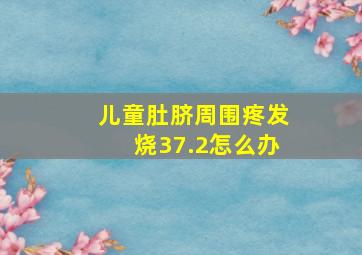 儿童肚脐周围疼发烧37.2怎么办